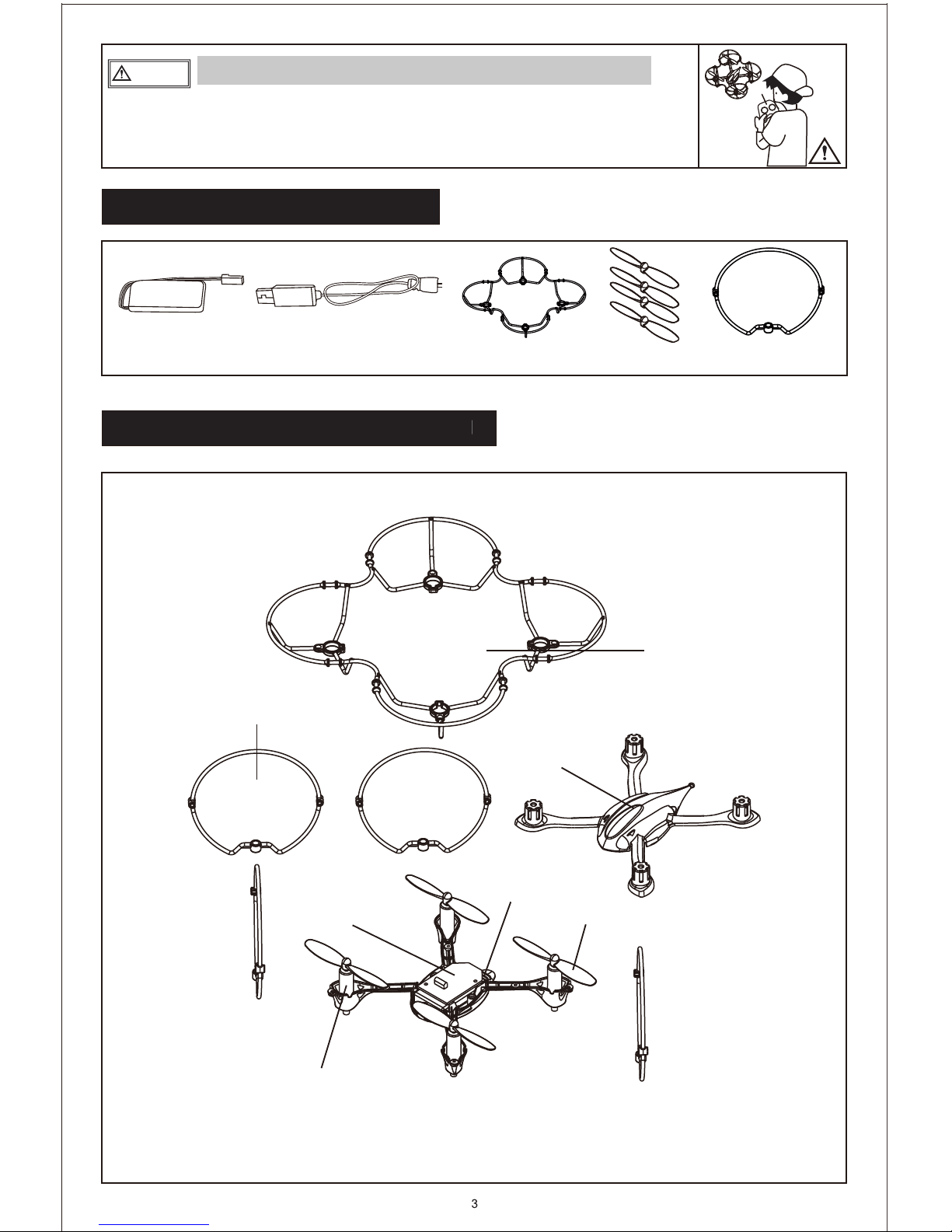 3